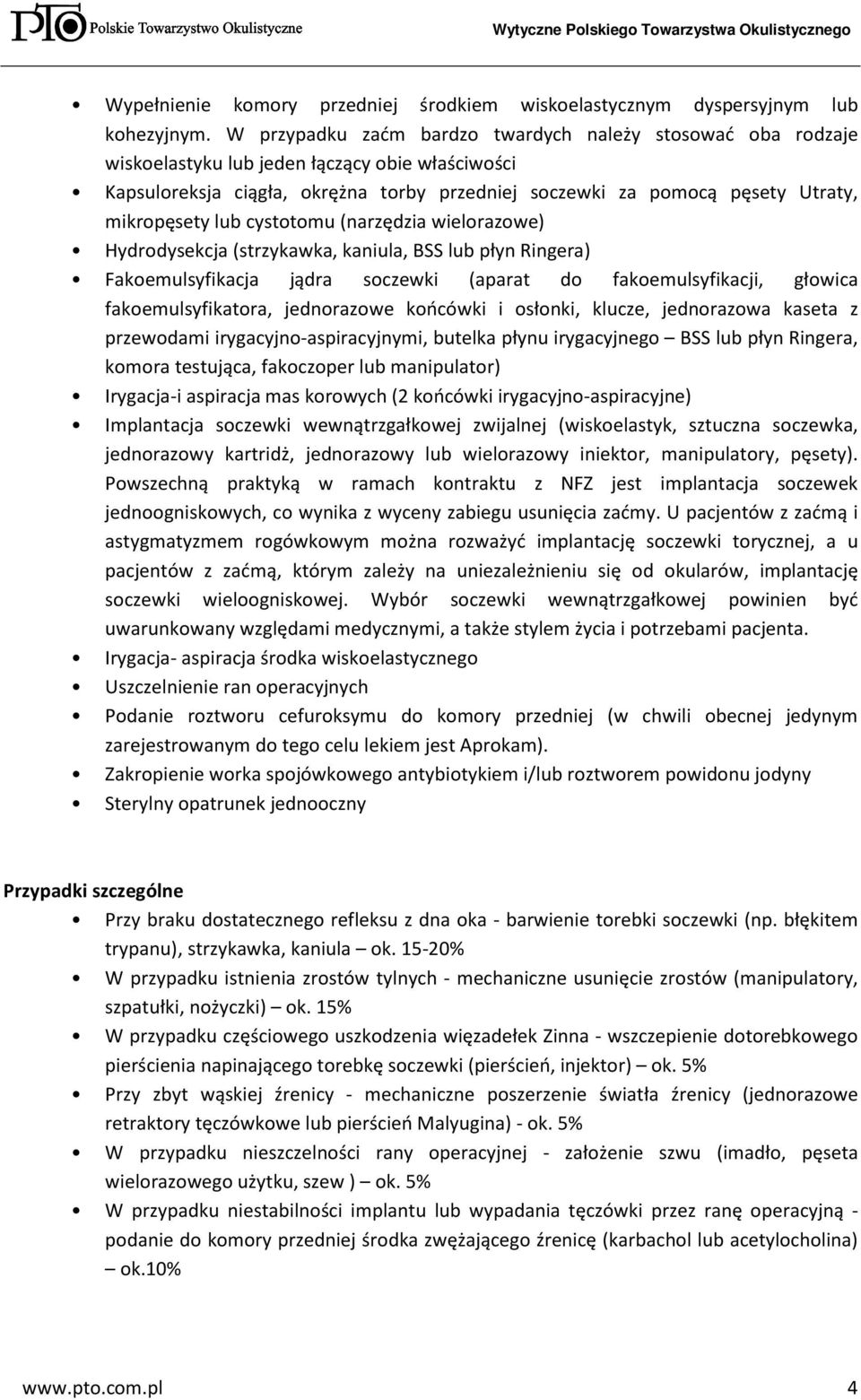 PTO Polskie Towarzystwo Okulistyczne Wytyczne Polskiego Towarzystwa Okulistycznego

• Wypełnienie komory przedniej środkiem wiskoelastycznym dyspersyjnym lub kohezyjnym. W przypadku zaćm bardzo twardych należy stosować oba rodzaje wiskoelastyku lub jeden łączący obie właściwości
• Kapsuloreksja ciągła, okrężna torby przedniej soczewki za pomocą pęsety Utraty, mikropęsety lub cystotomu (narzędzia wielorazowe)
• Hydrodysekcja (strzykawka, kaniula, BSS lub płyn Ringera)
• Fakoemulsyfikacja jądra soczewki (aparat do fakoemulsyfikacji, głowica fakoemulsyfikatora, jednorazowe końcówki i osłonki, klucze, jednorazowa kaseta z przewodami irygacyjno-aspiracyjnymi, butelka płynu irygacyjnego – BSS lub płyn Ringera, komora testująca, fakoczoper lub manipulator)
• Irygacja-i aspiracja mas korowych (2 końcówki irygacyjno-aspiracyjne)
• Implantacja soczewki wewnątrzgałkowej zwijalnej (wiskoelastyk, sztuczna soczewka, jednorazowy kartridż, jednorazowy lub wielorazowy iniektor, manipulatory, pęsety). Powszechną praktyką w ramach kontraktu z NFZ jest implantacja soczewek jednoogniskowych, co wynika z wyceny zabiegu usunięcia zaćmy. U pacjentów z zaćmą i astygmatyzmem rogówkowym można rozważyć implantację soczewki torycznej, a u pacjentów z zaćmą, którym zależy na uniezależnieniu się od okularów, implantację soczewki wieloogniskowej. Wybór soczewki wewnątrzgałkowej powinien być uwarunkowany względami medycznymi, a także stylem życia i potrzebami pacjenta.
• Irygacja- aspiracja środka wiskoelastycznego
• Uszczelnienie ran operacyjnych
• Podanie roztworu cefuroksymu do komory przedniej (w chwili obecnej jedynym zarejestrowanym do tego celu lekiem jest Aprokam).
• Zakropienie worka spojówkowego antybiotykiem i/lub roztworem powidonu jodyny
• Sterylny opatrunek jednooczny

Przypadki szczególne
• Przy braku dostatecznego refleksu z dna oka - barwienie torebki soczewki (np. błękitem trypanu), strzykawka, kaniula – ok. 15-20%
• W przypadku istnienia zrostów tylnych - mechaniczne usunięcie zrostów (manipulatory, szpatułki, nożyczki) – ok. 15%
• W przypadku częściowego uszkodzenia więzadełek Zinna - wszczepienie dotorebkowego pierścienia napinającego torebkę soczewki (pierścień, injektor) – ok. 5%
• Przy zbyt wąskiej źrenicy - mechaniczne poszerzenie światła źrenicy (jednorazowe retraktory tęczówkowe lub pierścień Malyugina) - ok. 5%
• W przypadku nieszczelności rany operacyjnej - założenie szwu (imadło, pęseta wielorazowego użytku, szew ) – ok. 5%
• W przypadku niestabilności implantu lub wypadania tęczówki przez ranę operacyjną - podanie do komory przedniej środka zwężającego źrenicę (karbachol lub acetylocholina) – ok.10%

www.pto.com.pl 4